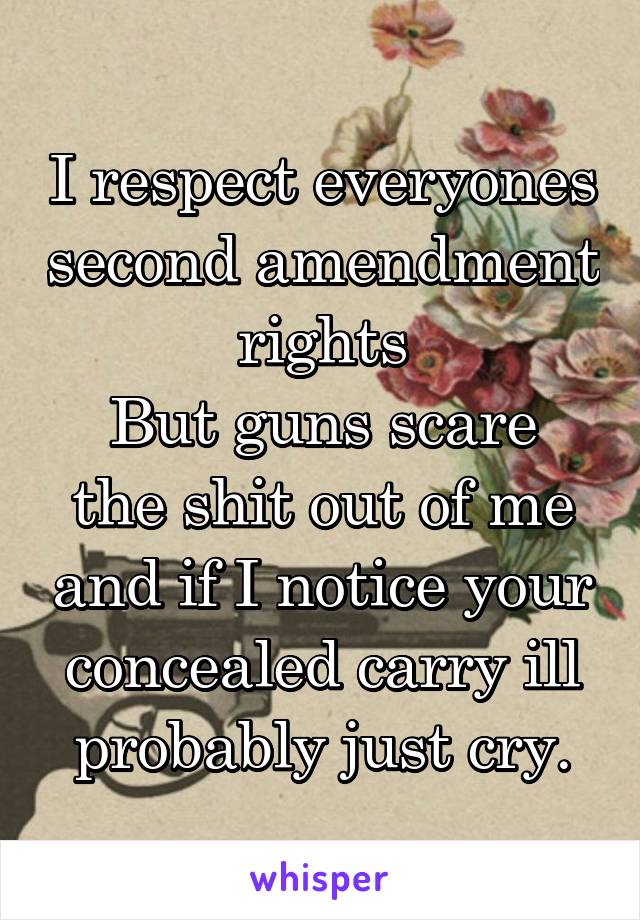 I respect everyones second amendment rights
But guns scare the shit out of me and if I notice your concealed carry ill probably just cry.

whisper